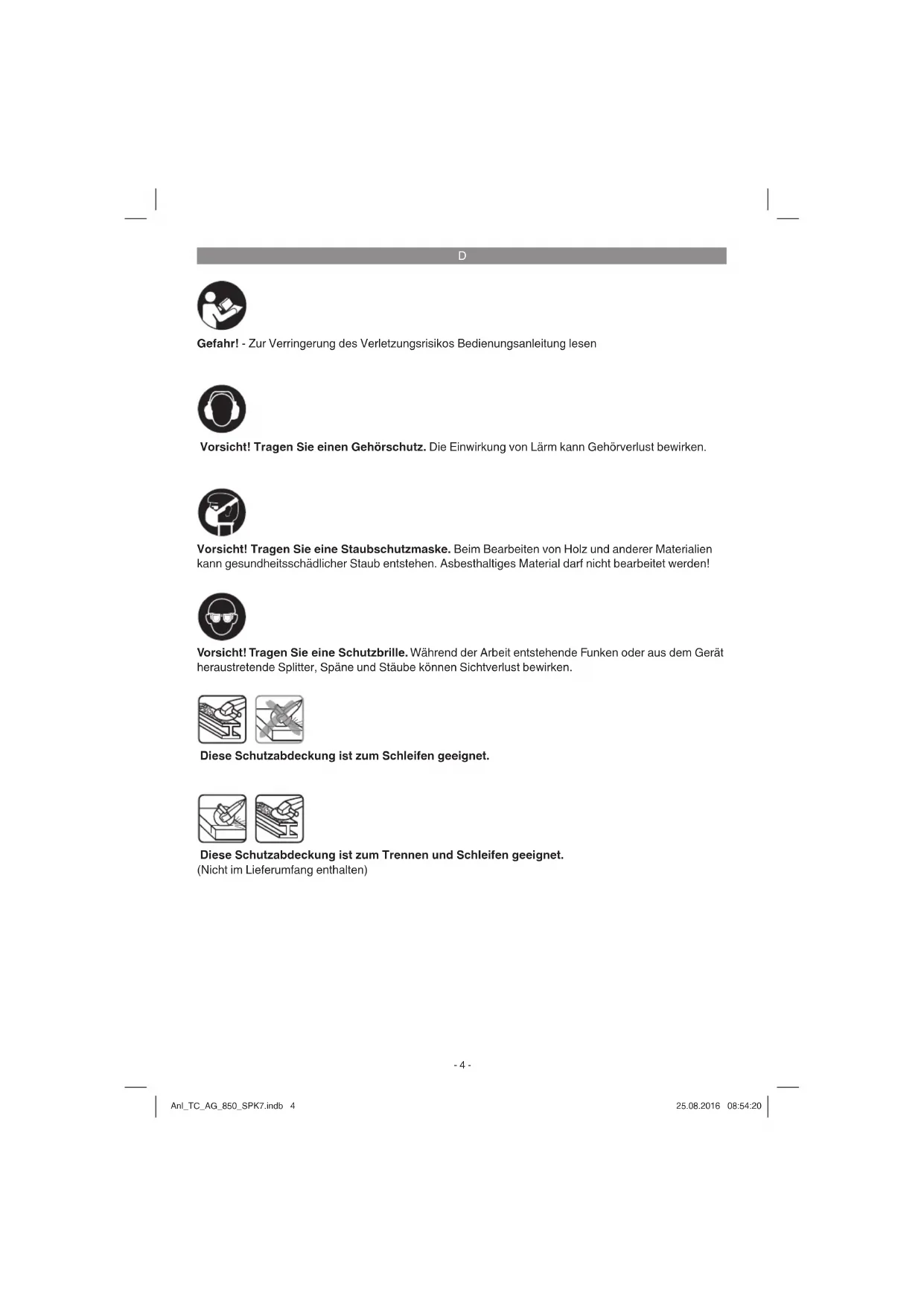 D

Gefahr! - Zur Verringerung des Verletzungsrisikos Bedienungsanleitung lesen

Vorsicht! Tragen Sie einen Gehörschutz. Die Einwirkung von Lärm kann Gehörverlust bewirken.

Vorsicht! Tragen Sie eine Staubschutzmaske. Beim Bearbeiten von Holz und anderer Materialien kann gesundheitsschädlicher Staub entstehen. Asbesthaltiges Material darf nicht bearbeitet werden!

Vorsicht! Tragen Sie eine Schutzbrille. Während der Arbeit entstehende Funken oder aus dem Gerät heraustretende Splitter, Späne und Stäube können Sichtverlust bewirken.

Diese Schutzabdeckung ist zum Schleifen geeignet.

Diese Schutzabdeckung ist zum Trennen und Schleifen geeignet.
(Nicht im Lieferumfang enthalten)

- 4 -

Anl_TC_AG_850_SPK7.indb 4

25.08.2016 08:54:20